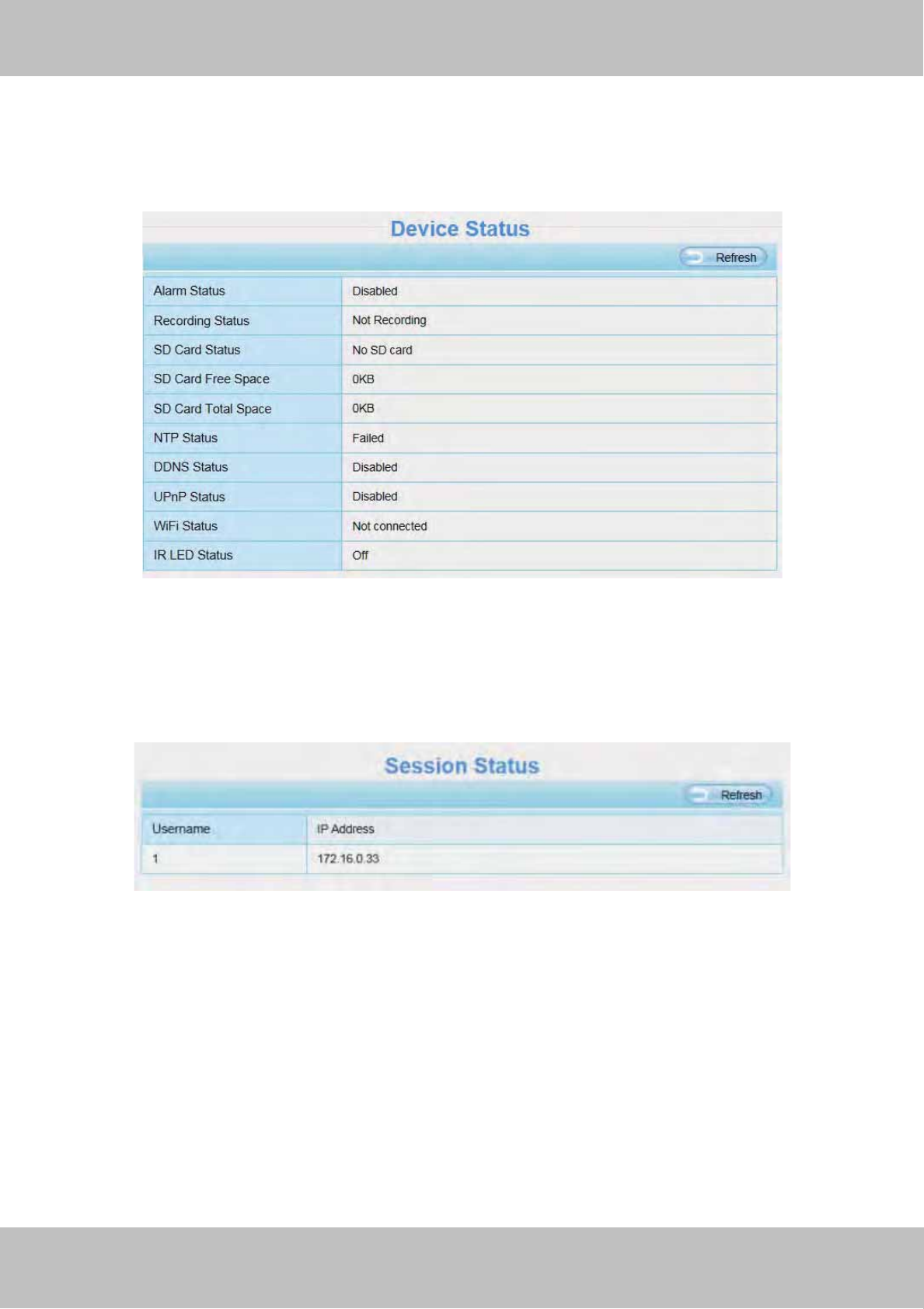 Device Status

Refresh

| Alarm Status | Disabled |
|---|---|
| Recording Status | Not Recording |
| SD Card Status | No SD card |
| SD Card Free Space | 0KB |
| SD Card Total Space | 0KB |
| NTP Status | Failed |
| DDNS Status | Disabled |
| UPnP Status | Disabled |
| WiFi Status | Not connected |
| IR LED Status | Off |

Session Status

Refresh

| Username | IP Address |
|---|---|
| 1 | 172.16.0.33 |